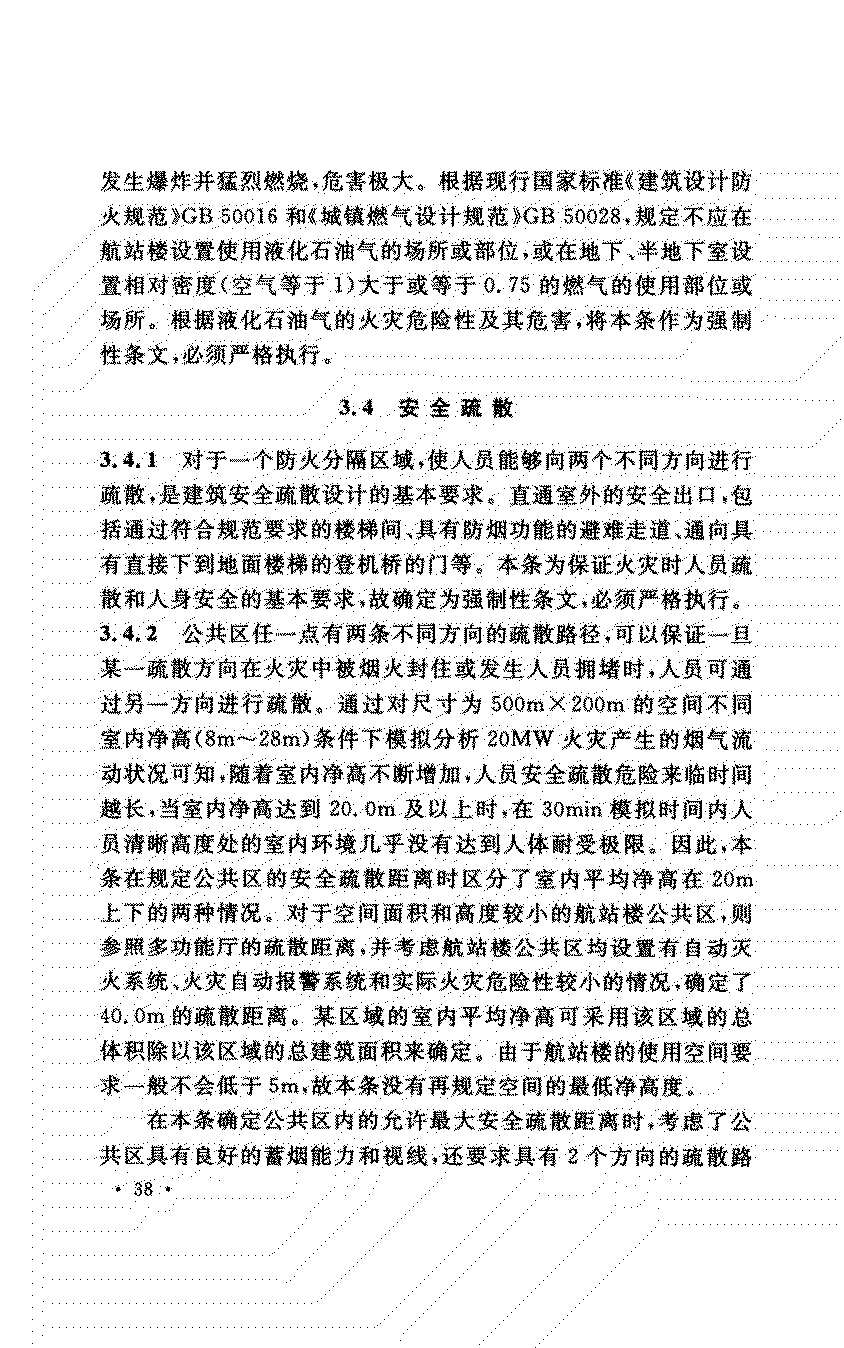 发生爆炸并猛烈燃烧，危害极大。根据现行国家标准《建筑设计防火规范》GB 50016 和《城镇燃气设计规范》GB 50028，规定不应在航站楼设置使用液化石油气的场所或部位，或在地下、半地下室设置相对密度（空气等于 1）大于或等于 0.75 的燃气的使用部位或场所。根据液化石油气的火灾危险性及其危害，将本条作为强制性条文，必须严格执行。

3.4 安全疏散

3.4.1 对于一个防火分隔区域，使人员能够向两个不同方向进行疏散，是建筑安全疏散设计的基本要求。直通室外的安全出口，包括通过符合规范要求的楼梯间、具有防烟功能的避难走道、通向具有直接下到地面楼梯的登机桥的门等。本条为保证火灾时人员疏散和人身安全的基本要求，故确定为强制性条文，必须严格执行。

3.4.2 公共区任一点有两条不同方向的疏散路径，可以保证一旦某一疏散方向在火灾中被烟火封住或发生人员拥堵时，人员可通过另一方向进行疏散。通过对尺寸为 500m×200m 的空间不同室内净高（8m～28m）条件下模拟分析 20MW 火灾产生的烟气流动状况可知，随着室内净高不断增加，人员安全疏散危险来临时间越长，当室内净高达到 20.0m 及以上时，在 30min 模拟时间内人员清晰高度处的室内环境几乎没有达到人体耐受极限。因此，本条在规定公共区的安全疏散距离时区分了室内平均净高在 20m 上下的两种情况。对于空间面积和高度较小的航站楼公共区，则参照多功能厅的疏散距离，并考虑航站楼公共区均设置有自动灭火系统、火灾自动报警系统和实际火灾危险性较小的情况，确定了 40.0m 的疏散距离。某区域的室内平均净高可采用该区域的总体积除以该区域的总建筑面积来确定。由于航站楼的使用空间要求一般不会低于 5m，故本条没有再规定空间的最低净高度。

在本条确定公共区内的允许最大安全疏散距离时，考虑了公共区具有良好的蓄烟能力和视线，还要求具有 2 个方向的疏散路

· 38 ·